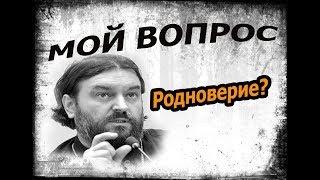 МОЙ ВОПРОС

Родноверие?